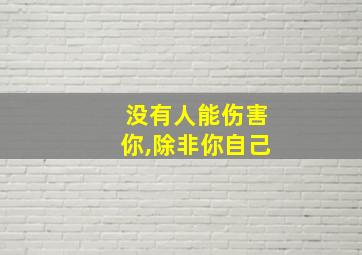 没有人能伤害你,除非你自己